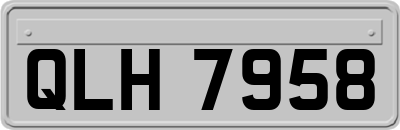 QLH 7958